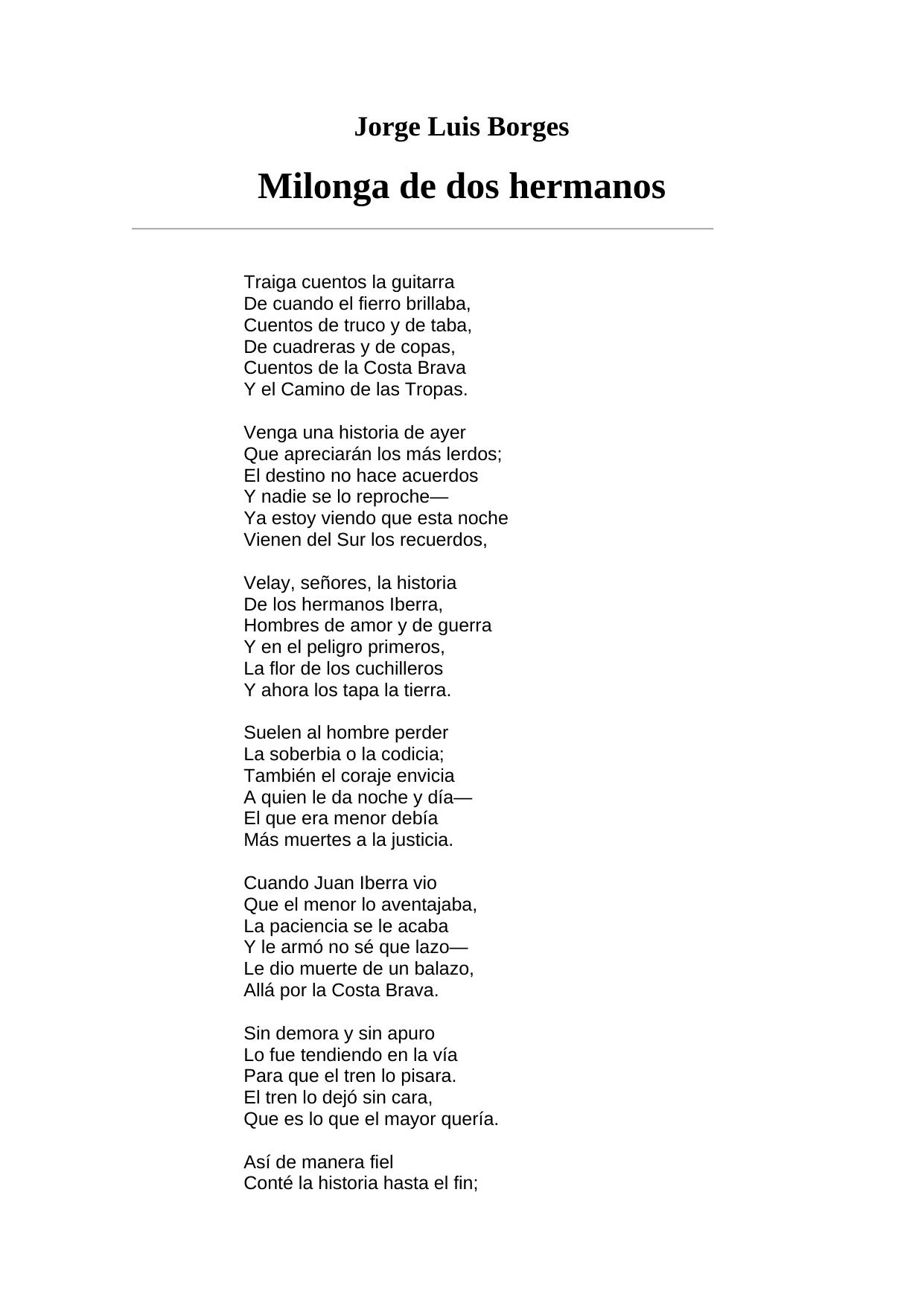 Jorge Luis Borges

Milonga de dos hermanos

Traiga cuentos la guitarra
De cuando el fierro brillaba,
Cuentos de truco y de taba,
De cuadreras y de copas,
Cuentos de la Costa Brava
Y el Camino de las Tropas.

Venga una historia de ayer
Que apreciarán los más lerdos;
El destino no hace acuerdos
Y nadie se lo reproche—
Ya estoy viendo que esta noche
Vienen del Sur los recuerdos,

Velay, señores, la historia
De los hermanos Iberra,
Hombres de amor y de guerra
Y en el peligro primeros,
La flor de los cuchilleros
Y ahora los tapa la tierra.

Suelen al hombre perder
La soberbia o la codicia;
También el coraje envicia
A quien le da noche y día—
El que era menor debía
Más muertes a la justicia.

Cuando Juan Iberra vio
Que el menor lo aventajaba,
La paciencia se le acaba
Y le armó no sé que lazo—
Le dio muerte de un balazo,
Allá por la Costa Brava.

Sin demora y sin apuro
Lo fue tendiendo en la vía
Para que el tren lo pisara.
El tren lo dejó sin cara,
Que es lo que el mayor quería.

Así de manera fiel
Conté la historia hasta el fin;